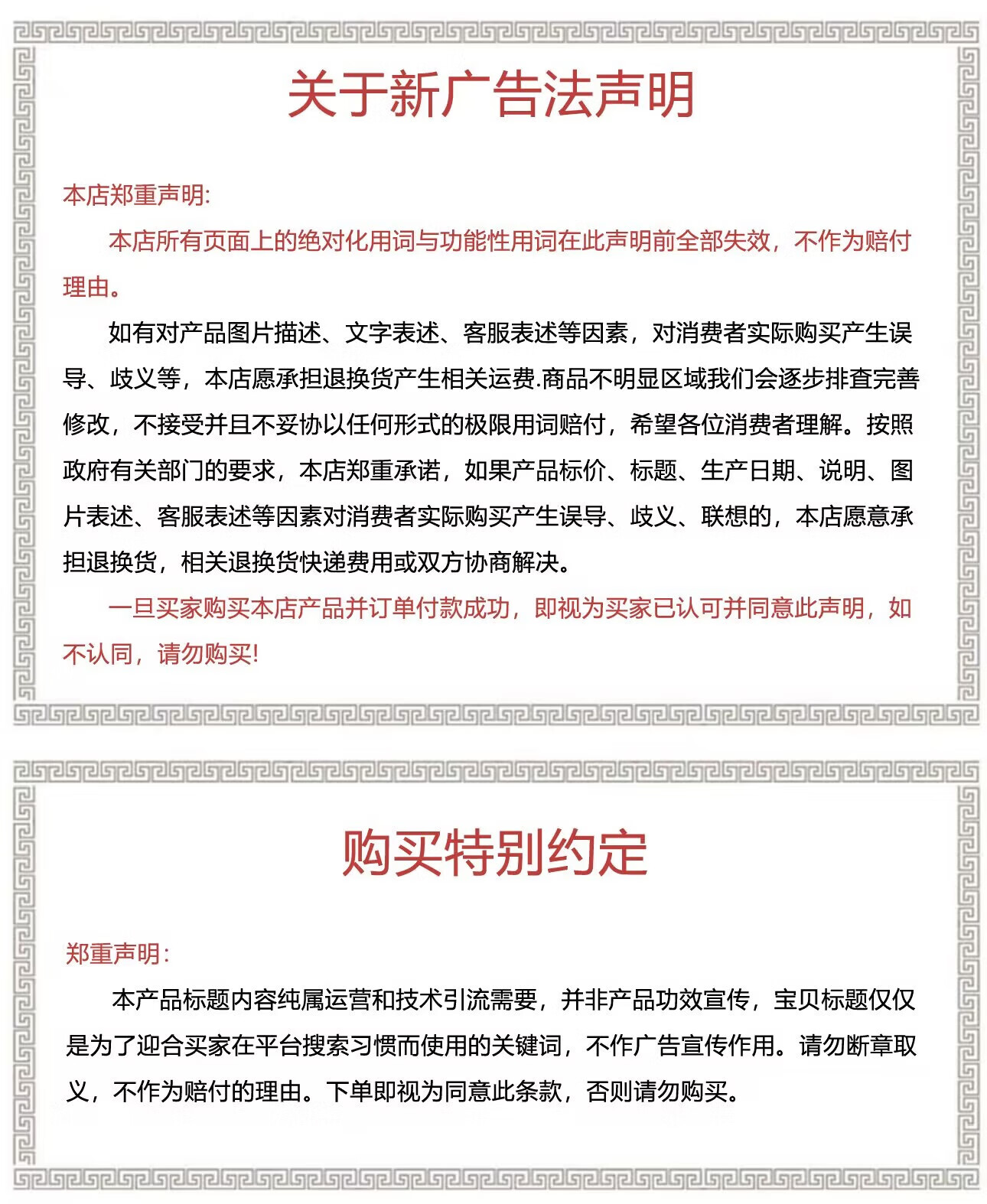 关于新广告法声明

本店郑重声明:

本店所有页面上的绝对化用词与功能性用词在此声明前全部失效，不作为赔付理由。

如有对产品图片描述、文字表述、客服表述等因素，对消费者实际购买产生误导、歧义等，本店愿承担退换货产生相关运费.商品不明显区域我们会逐步排查完善修改，不接受并且不妥协以任何形式的极限用词赔付，希望各位消费者理解。按照政府有关部门的要求，本店郑重承诺，如果产品标价、标题、生产日期、说明、图片表述、客服表述等因素对消费者实际购买产生误导、歧义、联想的，本店愿意承担退换货，相关退换货快递费用或双方协商解决。

一旦买家购买本店产品并订单付款成功，即视为买家已认可并同意此声明，如不认同，请勿购买!

购买特别约定

郑重声明:

本产品标题内容纯属运营和技术引流需要，并非产品功效宣传，宝贝标题仅仅是为了迎合买家在平台搜索习惯而使用的关键词，不作广告宣传作用。请勿断章取义，不作为赔付的理由。下单即视为同意此条款，否则请勿购买。